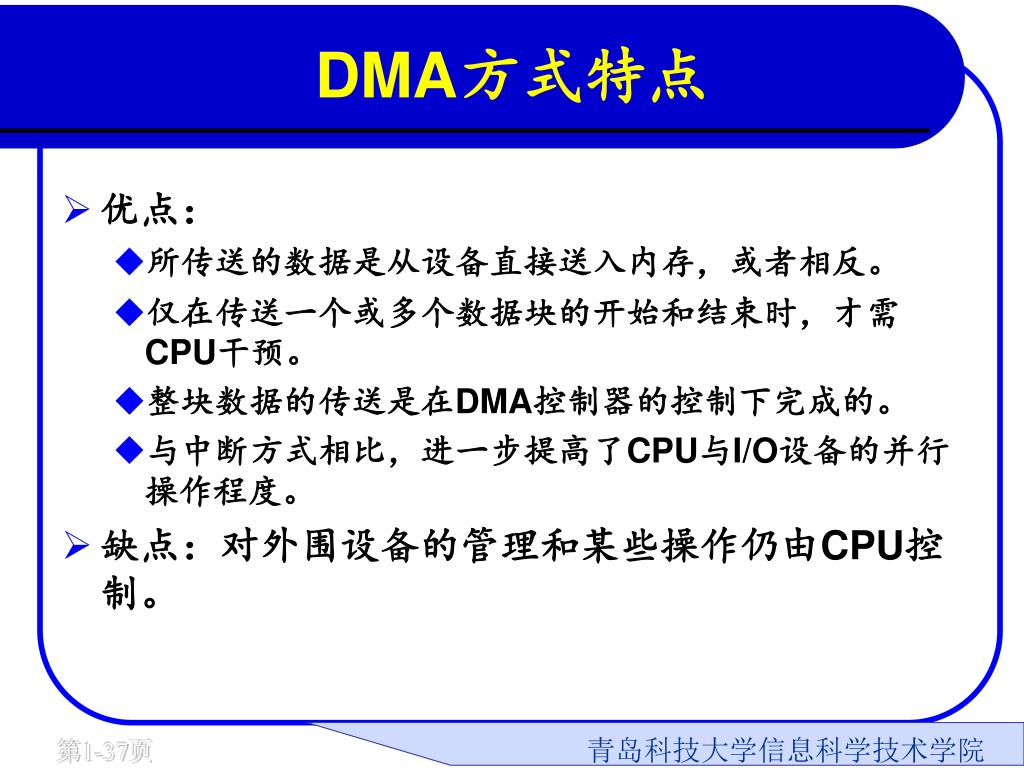 DMA方式特点

➢ 优点：

◆所传送的数据是从设备直接送入内存，或者相反。

◆仅在传送一个或多个数据块的开始和结束时，才需CPU干预。

◆整块数据的传送是在DMA控制器的控制下完成的。

◆与中断方式相比，进一步提高了CPU与I/O设备的并行操作程度。

➢ 缺点：对外围设备的管理和某些操作仍由CPU控制。

第1-37页

青岛科技大学信息科学技术学院